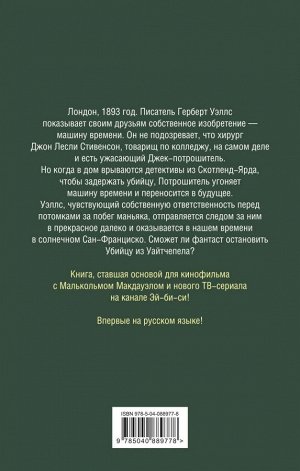 Лондон, 1893 год. Писатель Герберт Уэллс показывает своим друзьям собственное изобретение — машину времени. Он не подозревает, что хирург Джон Лесли Стивенсон, товарищ по колледжу, на самом деле и есть ужасающий Джек-потрошитель. Но когда в дом врываются детективы из Скотленд-Ярда, чтобы задержать убийцу, Потрошитель угоняет машину времени и переносится в будущее. Уэллс, чувствующий собственную ответственность перед потомками за побег маньяка, отправляется следом за ним в прекрасное далеко и оказывается в нашем времени в солнечном Сан-Франциско. Сможет ли фантаст остановить Убийцу из Уайтчепела?

Книга, ставшая основой для кинофильма с Малькольмом Макдауэлом и нового ТВ-сериала на канале Эй-би-си!

Впервые на русском языке!

ISBN 978-5-04-088977-8

9 785040 889778 >